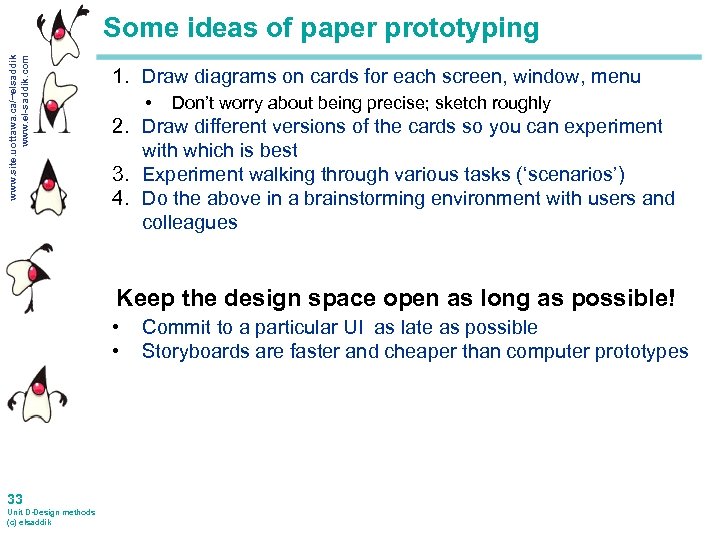 www.site.uottawa.ca/~elsaddik
www.el-saddik.com

Some ideas of paper prototyping

1. Draw diagrams on cards for each screen, window, menu
• Don't worry about being precise; sketch roughly
2. Draw different versions of the cards so you can experiment with which is best
3. Experiment walking through various tasks ('scenarios')
4. Do the above in a brainstorming environment with users and colleagues

Keep the design space open as long as possible!
• Commit to a particular UI as late as possible
• Storyboards are faster and cheaper than computer prototypes

33
Unit D-Design methods
(c) elsaddik